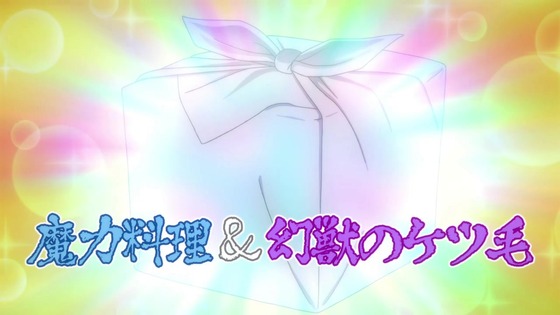 魔力料理 & 幻獣のケツ毛